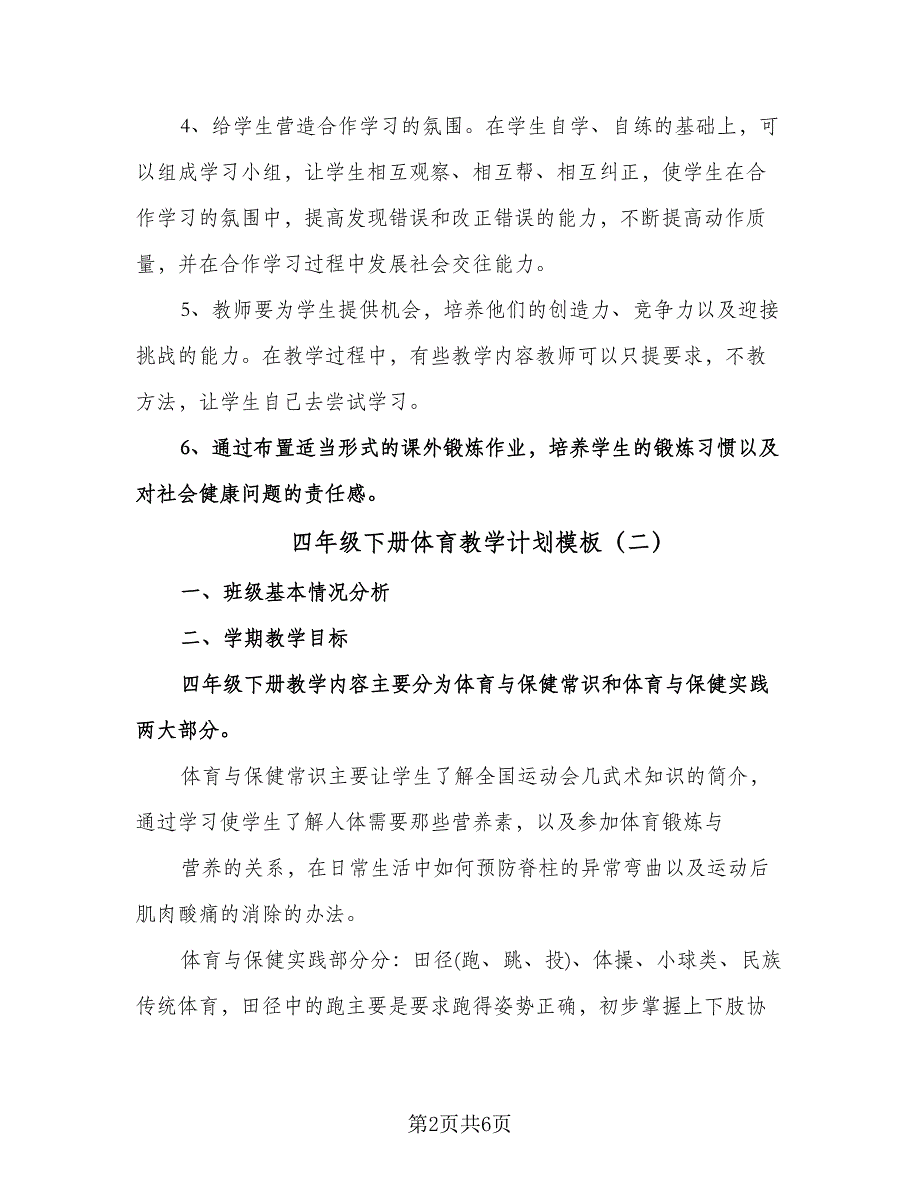 4、给学生营造合作学习的氛围。在学生自学、自练的基础上，可以组成学习小组，让学生相互观察、相互帮、相互纠正，使学生在合作学习的氛围中，提高发现错误和改正错误的能力，不断提高动作质量，并在合作学习过程中发展社会交往能力。

5、教师要为学生提供机会，培养他们的创造力、竞争力以及迎接挑战的能力。在教学过程中，有些教学内容教师可以只提要求，不教方法，让学生自己去尝试学习。

6、通过布置适当形式的课外锻炼作业，培养学生的锻炼习惯以及对社会健康问题的责任感。

四年级下册体育教学计划模板（二）

一、班级基本情况分析

二、学期教学目标

四年级下册教学内容主要分为体育与保健常识和体育与保健实践两大部分。

体育与保健常识主要让学生了解全国运动会几武术知识的简介，通过学习使学生了解人体需要那些营养素，以及参加体育锻炼与

营养的关系，在日常生活中如何预防脊柱的异常弯曲以及运动后肌肉酸痛的消除的办法。

体育与保健实践部分分：田径(跑、跳、投)、体操、小球类、民族传统体育，田径中的跑主要是要求跑得姿势正确，初步掌握上下肢协

第2页共6页